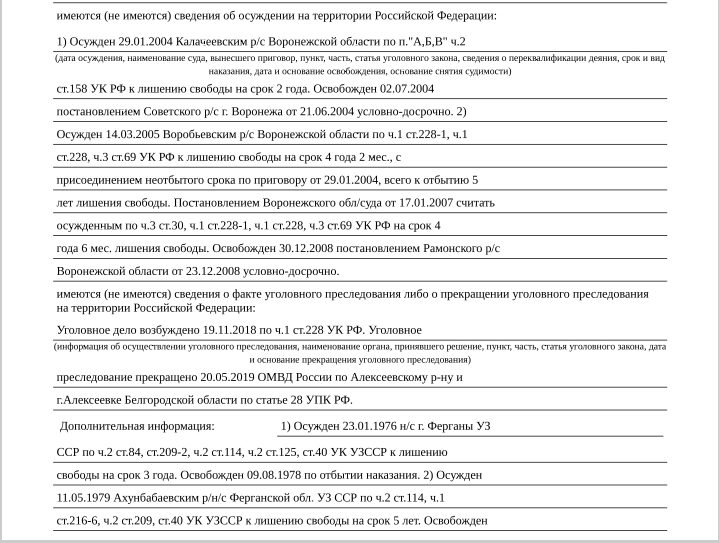 имеются (не имеются) сведения об осуждении на территории Российской Федерации:

1) Осужден 29.01.2004 Калачеевским р/с Воронежской области по п."А,Б,В" ч.2

(дата осуждения, наименование суда, вынесшего приговор, пункт, часть, статья уголовного закона, сведения о переквалификации деяния, срок и вид наказания, дата и основание освобождения, основание снятия судимости)

ст.158 УК РФ к лишению свободы на срок 2 года. Освобожден 02.07.2004

постановлением Советского р/с г. Воронежа от 21.06.2004 условно-досрочно. 2)

Осужден 14.03.2005 Воробьевским р/с Воронежской области по ч.1 ст.228-1, ч.1

ст.228, ч.3 ст.69 УК РФ к лишению свободы на срок 4 года 2 мес., с

присоединением неотбытого срока по приговору от 29.01.2004, всего к отбытию 5

лет лишения свободы. Постановлением Воронежского обл/суда от 17.01.2007 считать

осужденным по ч.3 ст.30, ч.1 ст.228-1, ч.1 ст.228, ч.3 ст.69 УК РФ на срок 4

года 6 мес. лишения свободы. Освобожден 30.12.2008 постановлением Рамонского р/с

Воронежской области от 23.12.2008 условно-досрочно.

имеются (не имеются) сведения о факте уголовного преследования либо о прекращении уголовного преследования на территории Российской Федерации:

Уголовное дело возбуждено 19.11.2018 по ч.1 ст.228 УК РФ. Уголовное

(информация об осуществлении уголовного преследования, наименование органа, принявшего решение, пункт, часть, статья уголовного закона, дата и основание прекращения уголовного преследования)

преследование прекращено 20.05.2019 ОМВД России по Алексеевскому р-ну и

г.Алексеевке Белгородской области по статье 28 УПК РФ.

Дополнительная информация: 1) Осужден 23.01.1976 н/с г. Ферганы УЗ

ССР по ч.2 ст.84, ст.209-2, ч.2 ст.114, ч.2 ст.125, ст.40 УК УЗССР к лишению

свободы на срок 3 года. Освобожден 09.08.1978 по отбытии наказания. 2) Осужден

11.05.1979 Ахунбабаевским р/н/с Ферганской обл. УЗ ССР по ч.2 ст.114, ч.1

ст.216-6, ч.2 ст.209, ст.40 УК УЗССР к лишению свободы на срок 5 лет. Освобожден